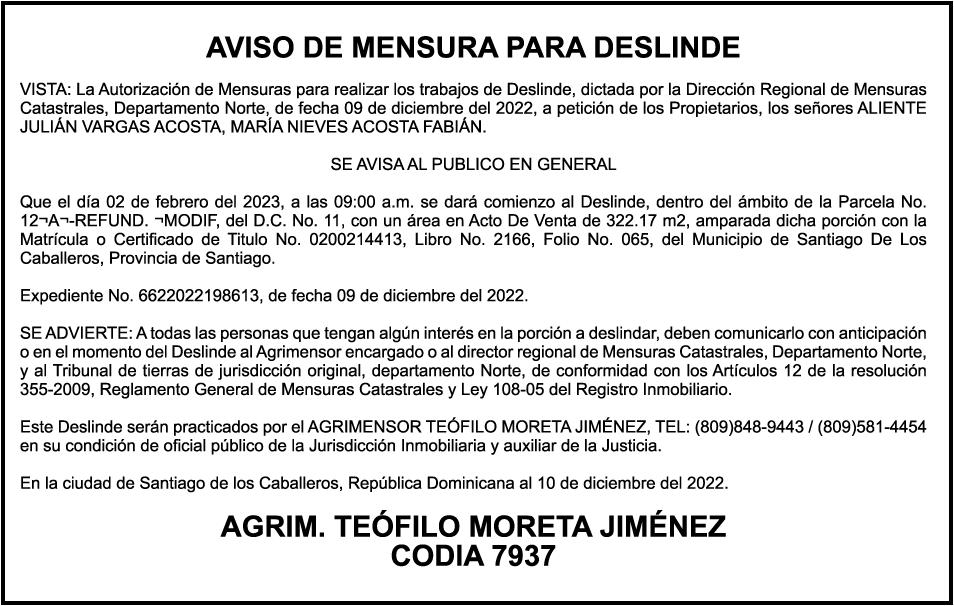 AVISO DE MENSURA PARA DESLINDE

VISTA: La Autorización de Mensuras para realizar los trabajos de Deslinde, dictada por la Dirección Regional de Mensuras Catastrales, Departamento Norte, de fecha 09 de diciembre del 2022, a petición de los Propietarios, los señores ALIENTE JULIÁN VARGAS ACOSTA, MARÍA NIEVES ACOSTA FABIÁN.

SE AVISA AL PUBLICO EN GENERAL

Que el día 02 de febrero del 2023, a las 09:00 a.m. se dará comienzo al Deslinde, dentro del ámbito de la Parcela No. 12¬A¬-REFUND. ¬MODIF, del D.C. No. 11, con un área en Acto De Venta de 322.17 m2, amparada dicha porción con la Matrícula o Certificado de Titulo No. 0200214413, Libro No. 2166, Folio No. 065, del Municipio de Santiago De Los Caballeros, Provincia de Santiago.

Expediente No. 6622022198613, de fecha 09 de diciembre del 2022.

SE ADVIERTE: A todas las personas que tengan algún interés en la porción a deslindar, deben comunicarlo con anticipación o en el momento del Deslinde al Agrimensor encargado o al director regional de Mensuras Catastrales, Departamento Norte, y al Tribunal de tierras de jurisdicción original, departamento Norte, de conformidad con los Artículos 12 de la resolución 355-2009, Reglamento General de Mensuras Catastrales y Ley 108-05 del Registro Inmobiliario.

Este Deslinde serán practicados por el AGRIMENSOR TEÓFILO MORETA JIMÉNEZ, TEL: (809)848-9443 / (809)581-4454 en su condición de oficial público de la Jurisdicción Inmobiliaria y auxiliar de la Justicia.

En la ciudad de Santiago de los Caballeros, República Dominicana al 10 de diciembre del 2022.

AGRIM. TEÓFILO MORETA JIMÉNEZ
CODIA 7937